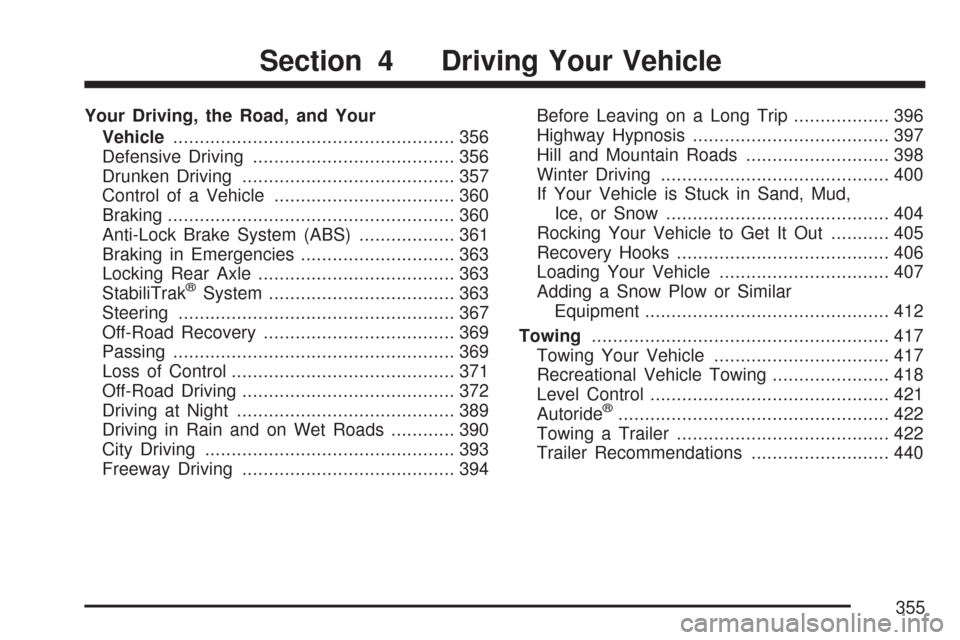 Section 4 Driving Your Vehicle

Your Driving, the Road, and Your Vehicle ..................................................... 356
Defensive Driving ...................................... 356
Drunken Driving ........................................ 357
Control of a Vehicle .................................. 360
Braking ...................................................... 360
Anti-Lock Brake System (ABS) .................. 361
Braking in Emergencies ............................. 363
Locking Rear Axle ..................................... 363
StabiliTrak® System ................................... 363
Steering .................................................... 367
Off-Road Recovery .................................... 369
Passing ..................................................... 369
Loss of Control .......................................... 371
Off-Road Driving ........................................ 372
Driving at Night ......................................... 389
Driving in Rain and on Wet Roads ............ 390
City Driving ............................................... 393
Freeway Driving ........................................ 394

Before Leaving on a Long Trip .................. 396
Highway Hypnosis ..................................... 397
Hill and Mountain Roads ........................... 398
Winter Driving ........................................... 400
If Your Vehicle is Stuck in Sand, Mud, Ice, or Snow .......................................... 404
Rocking Your Vehicle to Get It Out ........... 405
Recovery Hooks ........................................ 406
Loading Your Vehicle ................................ 407
Adding a Snow Plow or Similar Equipment .............................................. 412

Towing ........................................................ 417
Towing Your Vehicle ................................. 417
Recreational Vehicle Towing ...................... 418
Level Control ............................................. 421
Autoride® ................................................... 422
Towing a Trailer ........................................ 422
Trailer Recommendations .......................... 440

355

carmanualsonline.info